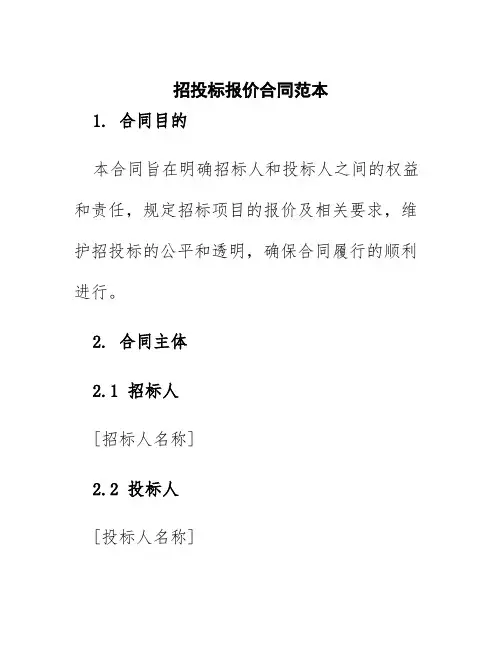 招投标报价合同范本

1. 合同目的

本合同旨在明确招标人和投标人之间的权益和责任，规定招标项目的报价及相关要求，维护招投标的公平和透明，确保合同履行的顺利进行。

2. 合同主体

2.1 招标人

[招标人名称]

2.2 投标人

[投标人名称]